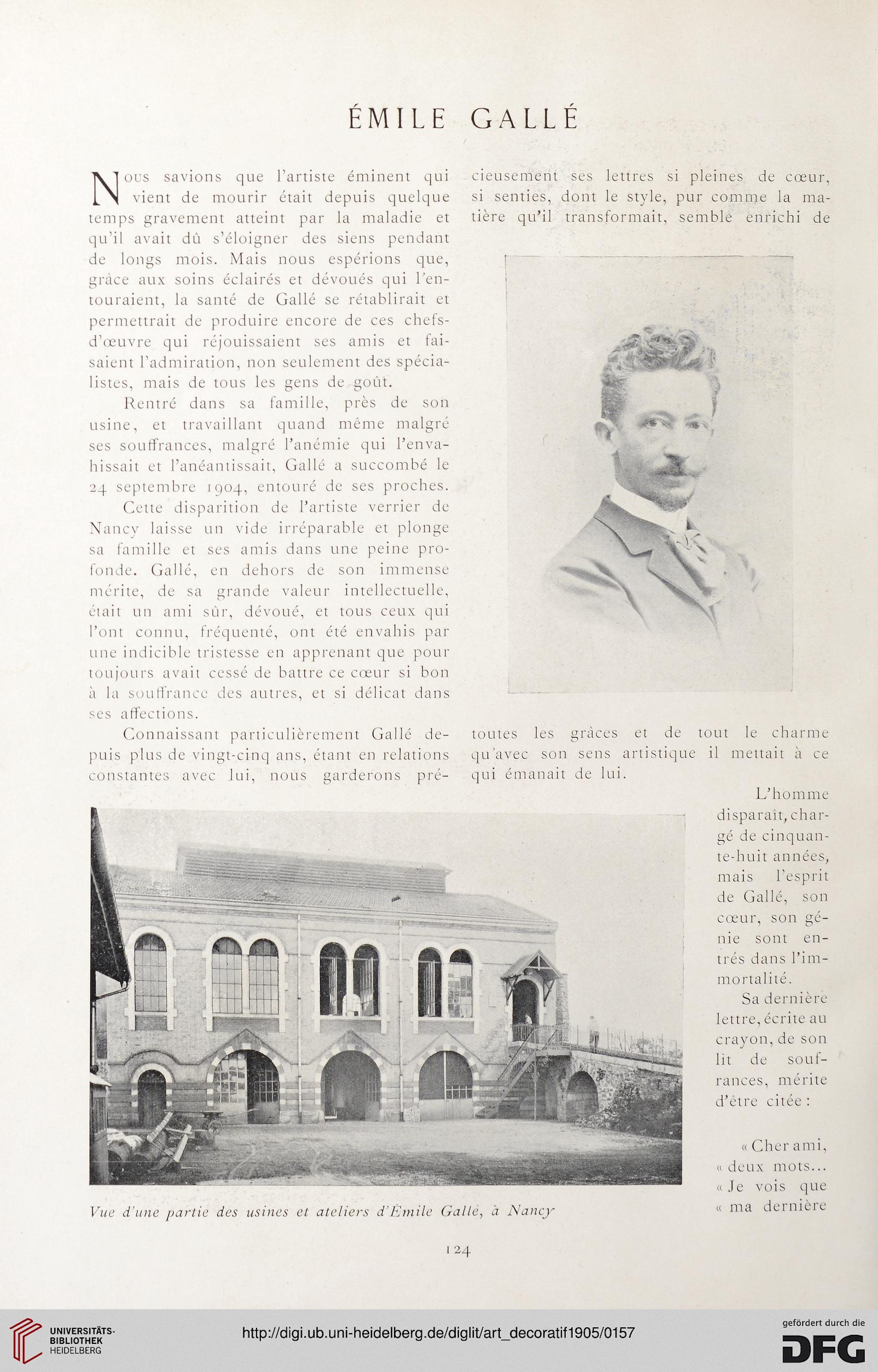 ÉMILE GALLÉ

Nous savions que l'artiste éminent qui vient de mourir était depuis quelque temps gravement atteint par la maladie et qu'il avait dû s'éloigner des siens pendant de longs mois. Mais nous espérions que, grâce aux soins éclairés et dévoués qui l'entouraient, la santé de Gallé se rétablirait et permettrait de produire encore de ces chefs-d'œuvre qui réjouissaient ses amis et faisaient l'admiration, non seulement des spécialistes, mais de tous les gens de goût.

Rentré dans sa famille, près de son usine, et travaillant quand même malgré ses souffrances, malgré l'anémie qui l'envahissait et l'anéantissait, Gallé a succombé le 24 septembre 1904, entouré de ses proches.

Cette disparition de l'artiste verrier de Nancy laisse un vide irréparable et plonge sa famille et ses amis dans une peine profonde. Gallé, en dehors de son immense mérite, de sa grande valeur intellectuelle, était un ami sûr, dévoué, et tous ceux qui l'ont connu, fréquenté, ont été envahis par une indicible tristesse en apprenant que pour toujours avait cessé de battre ce cœur si bon à la souffrance des autres, et si délicat dans ses affections.

Connaissant particulièrement Gallé depuis plus de vingt-cinq ans, étant en relations constantes avec lui, nous garderons précieusement ses lettres si pleines de cœur, si senties, dont le style, pur comme la matière qu'il transformait, semble enrichi de toutes les grâces et de tout le charme qu'avec son sens artistique il mettait à ce qui émanait de lui.

L'homme disparaît, chargé de cinquante-huit années, mais l'esprit de Gallé, son cœur, son génie sont entrés dans l'immortalité.

Sa dernière lettre, écrite au crayon, de son lit de souffrances, mérite d'être citée :

« Cher ami,
« deux mots...
« Je vois que
« ma dernière

Vue d'une partie des usines et ateliers d'Émile Gallé, à Nancy

124

UNIVERSITÄTS-BIBLIOTHEK HEIDELBERG
http://digi.ub.uni-heidelberg.de/diglit/art_decoratif1905/0157
gefördert durch die DFG